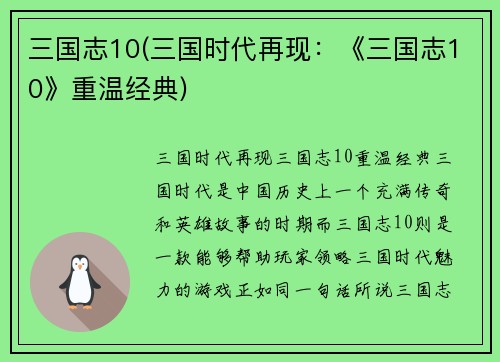 三国志10(三国时代再现：《三国志10》重温经典)

三国时代再现三国志10重温经典三国时代是中国历史上一个充满传奇和英雄故事的时期而三国志10则是一款能够帮助玩家领略三国时代魅力的游戏正如同一句话所说三国志